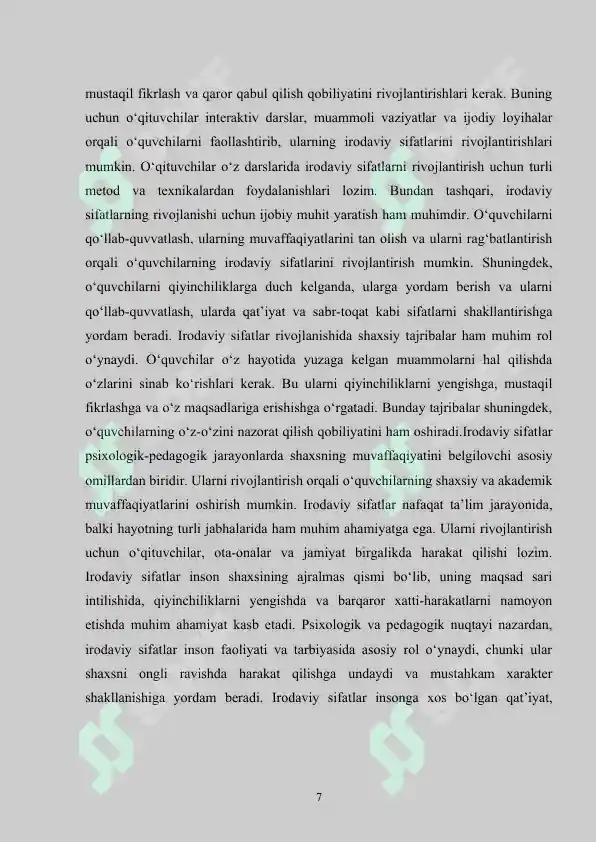 mustaqil fikrlash va qaror qabul qilish qobiliyatini rivojlantirishlari kerak. Buning uchun o‘qituvchilar interaktiv darslar, muammoli vaziyatlar va ijodiy loyihalar orqali o‘quvchilarni faollashtirib, ularning irodaviy sifatlarini rivojlantirishlari mumkin. O‘qituvchilar o‘z darslarida irodaviy sifatlarni rivojlantirish uchun turli metod va texnikalardan foydalanishlari lozim. Bundan tashqari, irodaviy sifatlarning rivojlanishi uchun ijobiy muhit yaratish ham muhimdir. O‘quvchilarni qo‘llab-quvvatlash, ularning muvaffaqiyatlarini tan olish va ularni rag‘batlantirish orqali o‘quvchilarning irodaviy sifatlarini rivojlantirish mumkin. Shuningdek, o‘quvchilarni qiyinchiliklarga duch kelganda, ularga yordam berish va ularni qo‘llab-quvvatlash, ularda qat’iyat va sabr-toqat kabi sifatlarni shakllantirishga yordam beradi. Irodaviy sifatlar rivojlanishida shaxsiy tajribalar ham muhim rol o‘ynaydi. O‘quvchilar o‘z hayotida yuzaga kelgan muammolarni hal qilishda o‘zlarini sinab ko‘rishlari kerak. Bu ularni qiyinchiliklarni yengishga, mustaqil fikrlashga va o‘z maqsadlariga erishishga o‘rgatadi. Bunday tajribalar shuningdek, o‘quvchilarning o‘z-o‘zini nazorat qilish qobiliyatini ham oshiradi.Irodaviy sifatlar psixologik-pedagogik jarayonlarda shaxsning muvaffaqiyatini belgilovchi asosiy omillardan biridir. Ularni rivojlantirish orqali o‘quvchilarning shaxsiy va akademik muvaffaqiyatlarini oshirish mumkin. Irodaviy sifatlar nafaqat ta’lim jarayonida, balki hayotning turli jabhalarida ham muhim ahamiyatga ega. Ularni rivojlantirish uchun o‘qituvchilar, ota-onalar va jamiyat birgalikda harakat qilishi lozim. Irodaviy sifatlar inson shaxsining ajralmas qismi bo‘lib, uning maqsad sari intilishida, qiyinchiliklarni yengishda va barqaror xatti-harakatlarni namoyon etishda muhim ahamiyat kasb etadi. Psixologik va pedagogik nuqtayi nazardan, irodaviy sifatlar inson faoliyati va tarbiyasida asosiy rol o‘ynaydi, chunki ular shaxsni ongli ravishda harakat qilishga undaydi va mustahkam xarakter shakllanishiga yordam beradi. Irodaviy sifatlar insonga xos bo‘lgan qat’iyat,

7